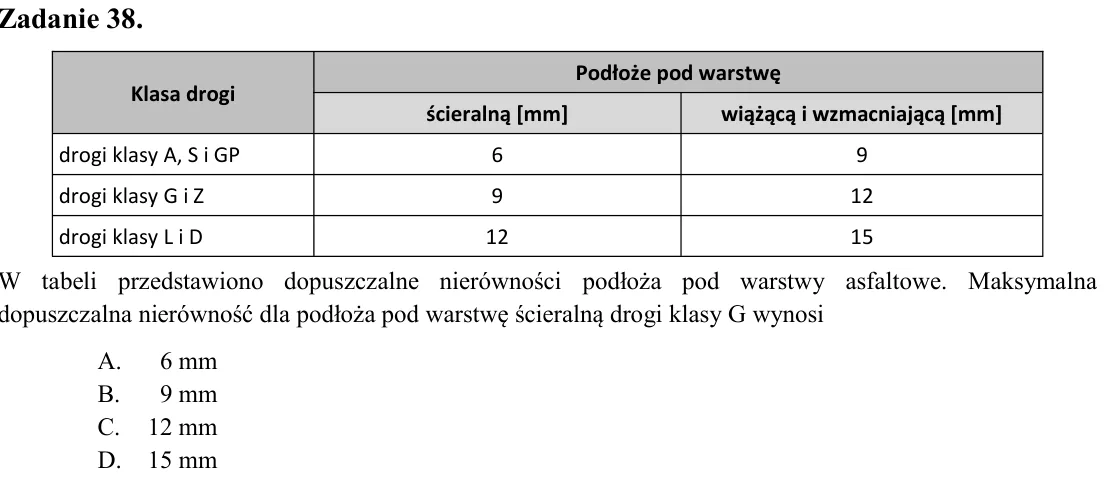 Zadanie 38.

| Klasa drogi | Podłoże pod warstwę | |
|---|---|---|
| | ścieralną [mm] | wiążącą i wzmacniającą [mm] |
| drogi klasy A, S i GP | 6 | 9 |
| drogi klasy G i Z | 9 | 12 |
| drogi klasy L i D | 12 | 15 |

W tabeli przedstawiono dopuszczalne nierówności podłoża pod warstwy asfaltowe. Maksymalna dopuszczalna nierówność dla podłoża pod warstwę ścieralną drogi klasy G wynosi

A. 6 mm
B. 9 mm
C. 12 mm
D. 15 mm